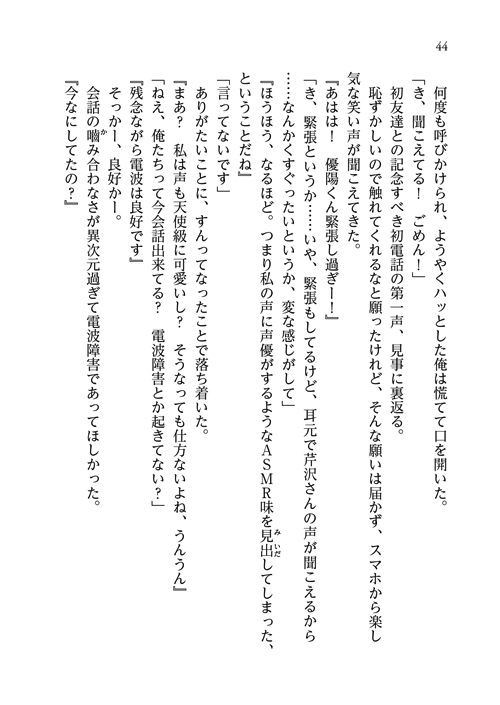 44

何度も呼びかけられ、ようやくハッとした俺は慌てて口を開いた。
「き、聞こえてる！　ごめん！」
初友達との記念すべき初電話の第一声、見事に裏返る。
恥ずかしいので触れてくれるなと願ったけれど、そんな願いは届かず、スマホから楽し気な笑い声が聞こえてきた。
『あはは！　優陽くん緊張し過ぎー！』
「き、緊張というか……いや、緊張もしてるけど、耳元で芹沢さんの声が聞こえるから……なんかくすぐったいというか、変な感じがして」
『ほうほう、なるほど。つまり私の声に声優がするようなＡＳＭＲ味を見出してしまった、ということだね』
「言ってないです」
ありがたいことに、すんってなったことで落ち着いた。
『まあ？　私は声も天使級に可愛いし？　そうなっても仕方ないよね、うんうん』
「ねえ、俺たちって今会話出来てる？　電波障害とか起きてない？」
『残念ながら電波は良好です』
そっかー、良好かー。
会話の噛み合わなさが異次元過ぎて電波障害であってほしかった。
『今なにしてたの？』